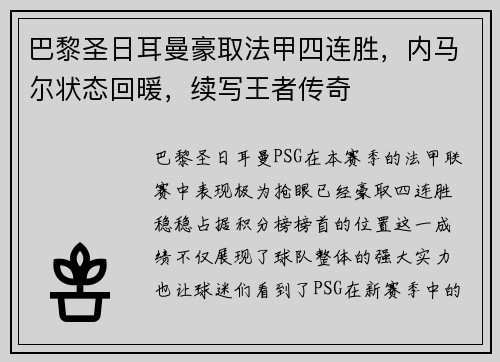 巴黎圣日耳曼豪取法甲四连胜，内马尔状态回暖，续写王者传奇

巴黎圣日耳曼PSG在本赛季的法甲联赛中表现极为抢眼已经豪取四连胜稳稳占据积分榜榜首的位置这一成绩不仅展现了球队整体的强大实力也让球迷们看到了PSG在新赛季中的